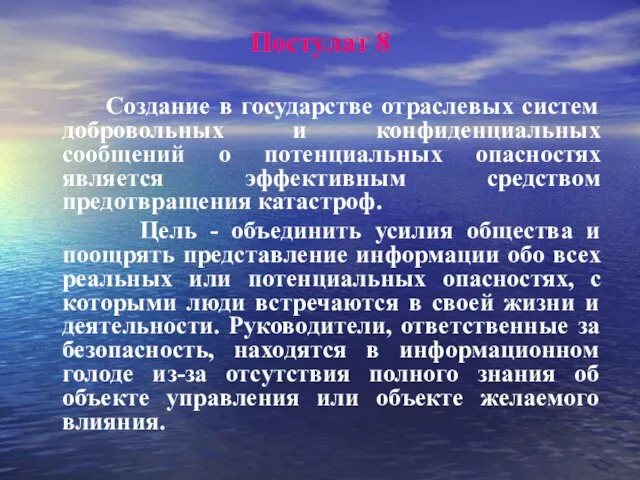 Постулат 8

Создание в государстве отраслевых систем добровольных и конфиденциальных сообщений о потенциальных опасностях является эффективным средством предотвращения катастроф.

Цель - объединить усилия общества и поощрять представление информации обо всех реальных или потенциальных опасностях, с которыми люди встречаются в своей жизни и деятельности. Руководители, ответственные за безопасность, находятся в информационном голоде из-за отсутствия полного знания об объекте управления или объекте желаемого влияния.